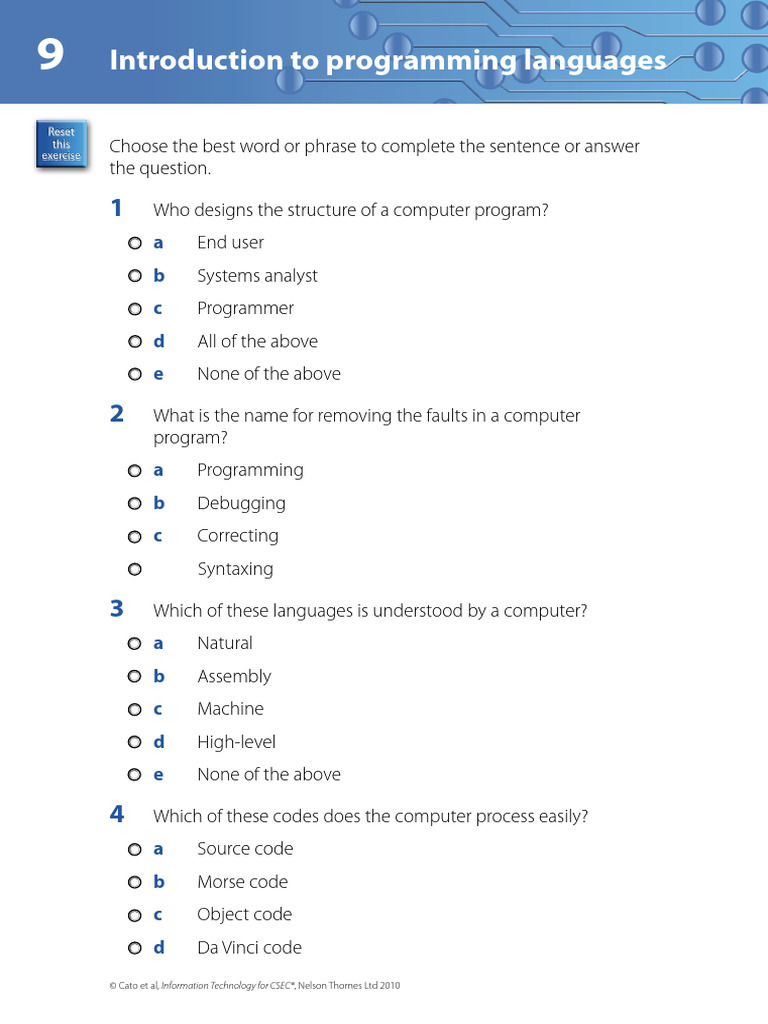 9 Introduction to programming languages

Reset this exercise

Choose the best word or phrase to complete the sentence or answer the question.

1 Who designs the structure of a computer program?

a End user

b Systems analyst

c Programmer

d All of the above

e None of the above

2 What is the name for removing the faults in a computer program?

a Programming

b Debugging

c Correcting

Syntaxing

3 Which of these languages is understood by a computer?

a Natural

b Assembly

c Machine

d High-level

e None of the above

4 Which of these codes does the computer process easily?

a Source code

b Morse code

c Object code

d Da Vinci code

© Cato et al, Information Technology for CSEC®, Nelson Thornes Ltd 2010